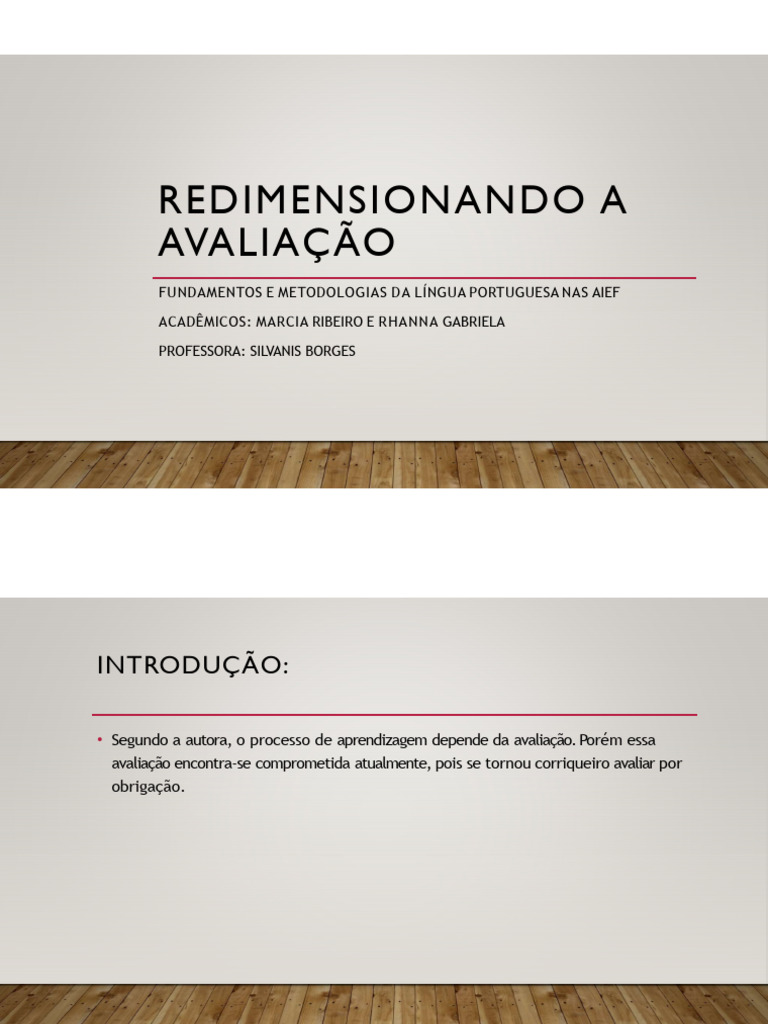 REDIMENSIONANDO A AVALIAÇÃO

FUNDAMENTOS E METODOLOGIAS DA LÍNGUA PORTUGUESA NAS AIEF

ACADÊMICOS: MARCIA RIBEIRO E RHANNA GABRIELA

PROFESSORA: SILVANIS BORGES

INTRODUÇÃO:

• Segundo a autora, o processo de aprendizagem depende da avaliação. Porém essa avaliação encontra-se comprometida atualmente, pois se tornou corriqueiro avaliar por obrigação.